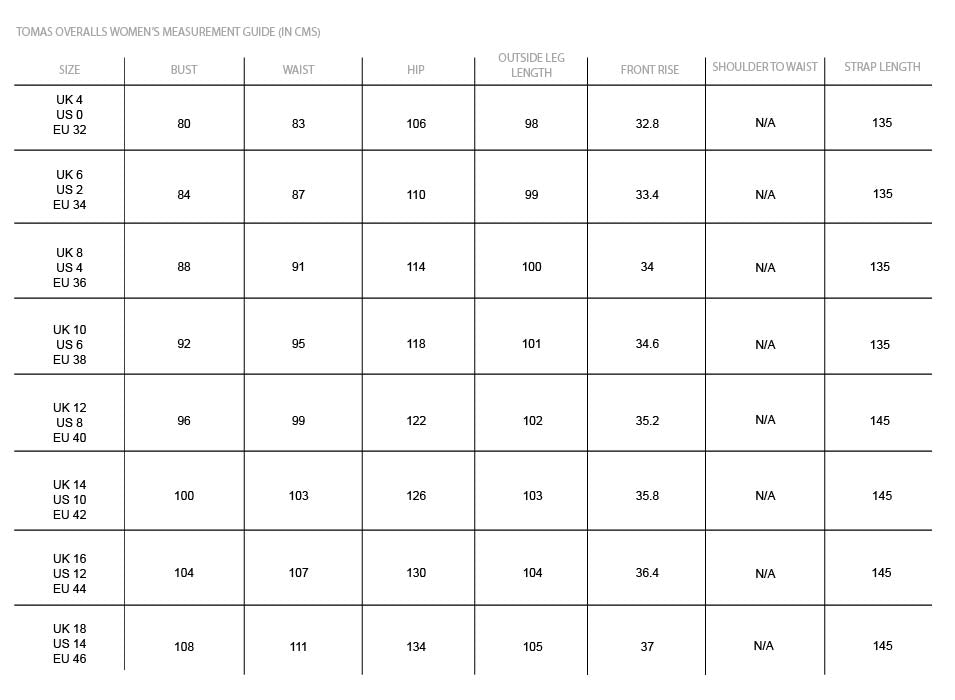 TOMAS OVERALLS WOMEN'S MEASUREMENT GUIDE (IN CMS)

| SIZE | BUST | WAIST | HIP | OUTSIDE LEG LENGTH | FRONT RISE | SHOULDER TO WAIST | STRAP LENGTH |
|---|---|---|---|---|---|---|---|
| UK 4 US 0 EU 32 | 80 | 83 | 106 | 98 | 32.8 | N/A | 135 |
| UK 6 US 2 EU 34 | 84 | 87 | 110 | 99 | 33.4 | N/A | 135 |
| UK 8 US 4 EU 36 | 88 | 91 | 114 | 100 | 34 | N/A | 135 |
| UK 10 US 6 EU 38 | 92 | 95 | 118 | 101 | 34.6 | N/A | 135 |
| UK 12 US 8 EU 40 | 96 | 99 | 122 | 102 | 35.2 | N/A | 145 |
| UK 14 US 10 EU 42 | 100 | 103 | 126 | 103 | 35.8 | N/A | 145 |
| UK 16 US 12 EU 44 | 104 | 107 | 130 | 104 | 36.4 | N/A | 145 |
| UK 18 US 14 EU 46 | 108 | 111 | 134 | 105 | 37 | N/A | 145 |